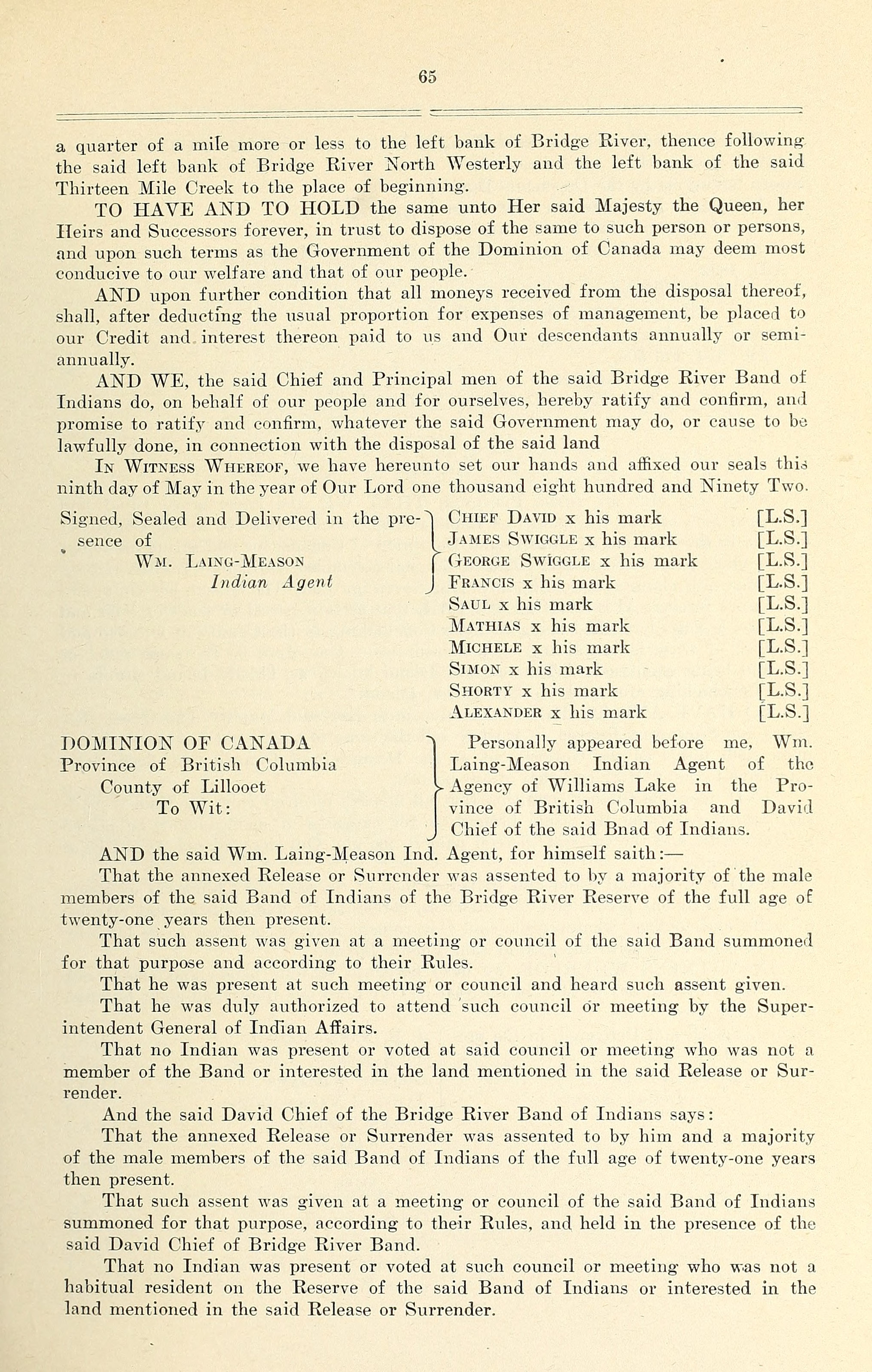 65

a quarter of a mile more or less to the left bank of Bridge River, thence following the said left bank of Bridge River North Westerly and the left bank of the said Thirteen Mile Creek to the place of beginning.

TO HAVE AND TO HOLD the same unto Her said Majesty the Queen, her Heirs and Successors forever, in trust to dispose of the same to such person or persons, and upon such terms as the Government of the Dominion of Canada may deem most conducive to our welfare and that of our people.

AND upon further condition that all moneys received from the disposal thereof, shall, after deducting the usual proportion for expenses of management, be placed to our Credit and interest thereon paid to us and Our descendants annually or semi-annually.

AND WE, the said Chief and Principal men of the said Bridge River Band of Indians do, on behalf of our people and for ourselves, hereby ratify and confirm, and promise to ratify and confirm, whatever the said Government may do, or cause to be lawfully done, in connection with the disposal of the said land

IN WITNESS WHEREOF, we have hereunto set our hands and affixed our seals this ninth day of May in the year of Our Lord one thousand eight hundred and Ninety Two.

Signed, Sealed and Delivered in the presence of
WM. LAING-MEASON
Indian Agent

CHIEF DAVID x his mark [L.S.]
JAMES SWIGGLE x his mark [L.S.]
GEORGE SWIGGLE x his mark [L.S.]
FRANCIS x his mark [L.S.]
SAUL x his mark [L.S.]
MATHIAS x his mark [L.S.]
MICHELE x his mark [L.S.]
SIMON x his mark [L.S.]
SHORTY x his mark [L.S.]
ALEXANDER x his mark [L.S.]

DOMINION OF CANADA
Province of British Columbia
County of Lillooet
To Wit:

Personally appeared before me, Wm. Laing-Meason Indian Agent of the Agency of Williams Lake in the Province of British Columbia and David Chief of the said Bnad of Indians.

AND the said Wm. Laing-Meason Ind. Agent, for himself saith:—

That the annexed Release or Surrender was assented to by a majority of the male members of the said Band of Indians of the Bridge River Reserve of the full age of twenty-one years then present.

That such assent was given at a meeting or council of the said Band summoned for that purpose and according to their Rules.

That he was present at such meeting or council and heard such assent given.

That he was duly authorized to attend such council or meeting by the Superintendent General of Indian Affairs.

That no Indian was present or voted at said council or meeting who was not a member of the Band or interested in the land mentioned in the said Release or Surrender.

And the said David Chief of the Bridge River Band of Indians says:

That the annexed Release or Surrender was assented to by him and a majority of the male members of the said Band of Indians of the full age of twenty-one years then present.

That such assent was given at a meeting or council of the said Band of Indians summoned for that purpose, according to their Rules, and held in the presence of the said David Chief of Bridge River Band.

That no Indian was present or voted at such council or meeting who was not a habitual resident on the Reserve of the said Band of Indians or interested in the land mentioned in the said Release or Surrender.